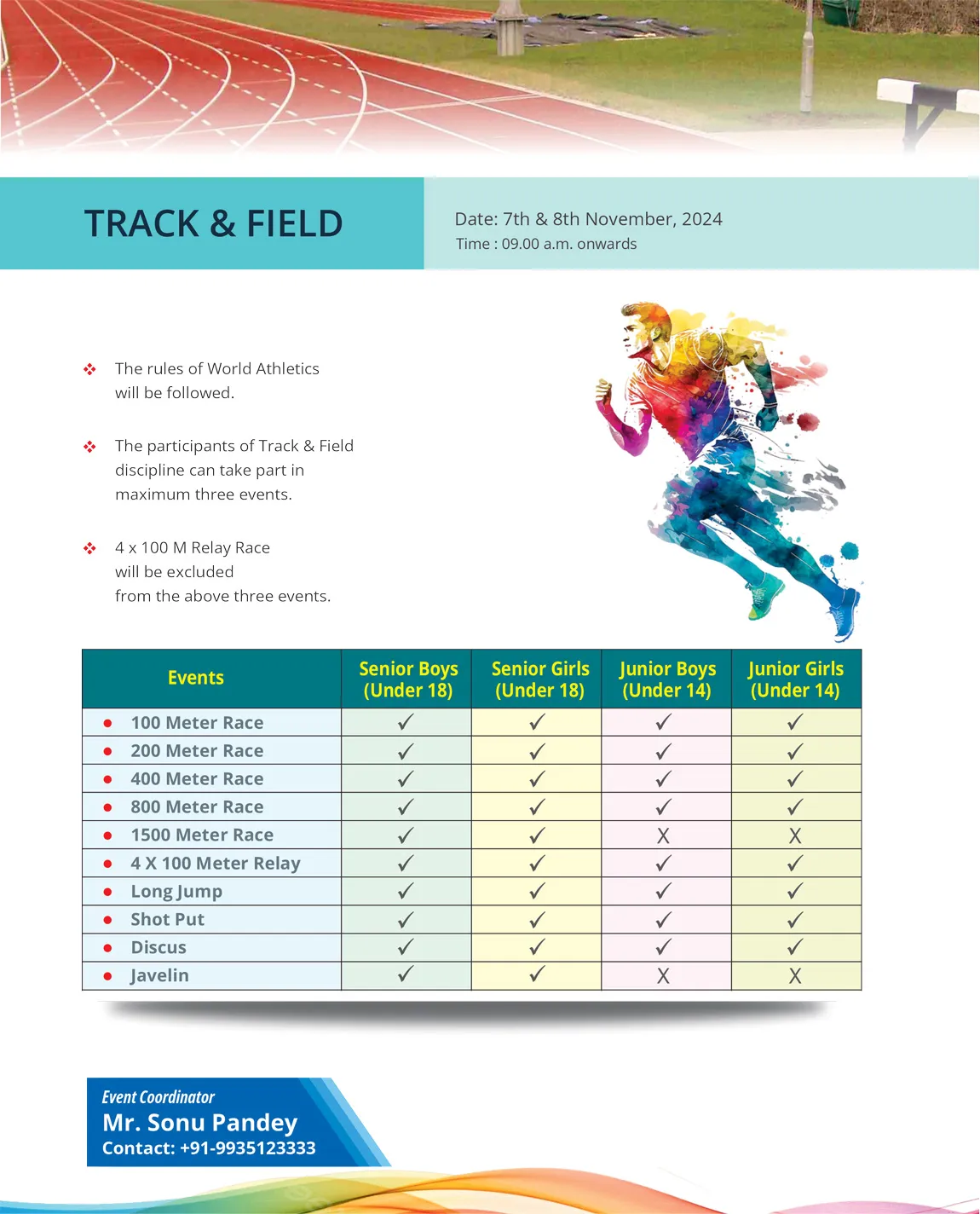 TRACK & FIELD

Date: 7th & 8th November, 2024
Time : 09.00 a.m. onwards

❖ The rules of World Athletics will be followed.

❖ The participants of Track & Field discipline can take part in maximum three events.

❖ 4 x 100 M Relay Race will be excluded from the above three events.

| Events | Senior Boys (Under 18) | Senior Girls (Under 18) | Junior Boys (Under 14) | Junior Girls (Under 14) |
|---|---|---|---|---|
| • 100 Meter Race | ✓ | ✓ | ✓ | ✓ |
| • 200 Meter Race | ✓ | ✓ | ✓ | ✓ |
| • 400 Meter Race | ✓ | ✓ | ✓ | ✓ |
| • 800 Meter Race | ✓ | ✓ | ✓ | ✓ |
| • 1500 Meter Race | ✓ | ✓ | X | X |
| • 4 X 100 Meter Relay | ✓ | ✓ | ✓ | ✓ |
| • Long Jump | ✓ | ✓ | ✓ | ✓ |
| • Shot Put | ✓ | ✓ | ✓ | ✓ |
| • Discus | ✓ | ✓ | ✓ | ✓ |
| • Javelin | ✓ | ✓ | X | X |

Event Coordinator
Mr. Sonu Pandey
Contact: +91-9935123333